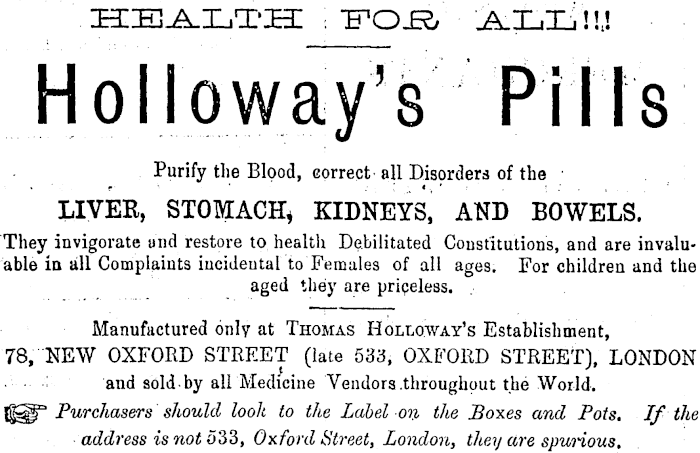 HEALTH FOR ALL!!!

Holloway's Pills

Purify the Blood, correct all Disorders of the

LIVER, STOMACH, KIDNEYS, AND BOWELS.

They invigorate and restore to health Debilitated Constitutions, and are invaluable in all Complaints incidental to Females of all ages. For children and the aged they are priceless.

Manufactured only at THOMAS HOLLOWAY'S Establishment, 78, NEW OXFORD STREET (late 533, OXFORD STREET), LONDON and sold by all Medicine Vendors throughout the World.

Purchasers should look to the Label on the Boxes and Pots. If the address is not 533, Oxford Street, London, they are spurious.